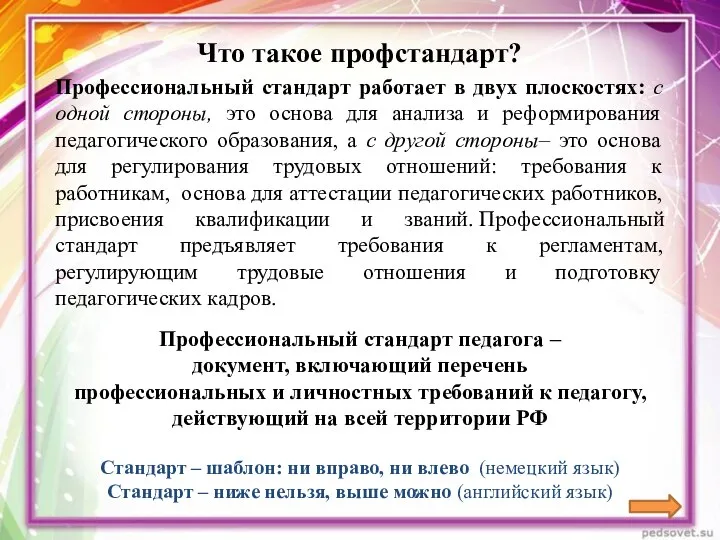 Что такое профстандарт?

Профессиональный стандарт работает в двух плоскостях: с одной стороны, это основа для анализа и реформирования педагогического образования, а с другой стороны– это основа для регулирования трудовых отношений: требования к работникам, основа для аттестации педагогических работников, присвоения квалификации и званий. Профессиональный стандарт предъявляет требования к регламентам, регулирующим трудовые отношения и подготовку педагогических кадров.

Профессиональный стандарт педагога – документ, включающий перечень профессиональных и личностных требований к педагогу, действующий на всей территории РФ

Стандарт – шаблон: ни вправо, ни влево (немецкий язык)
Стандарт – ниже нельзя, выше можно (английский язык)

pedsovet.su